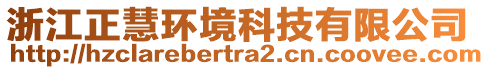 浙江正慧环境科技有限公司
http://hzclarebertra2.cn.coovee.com